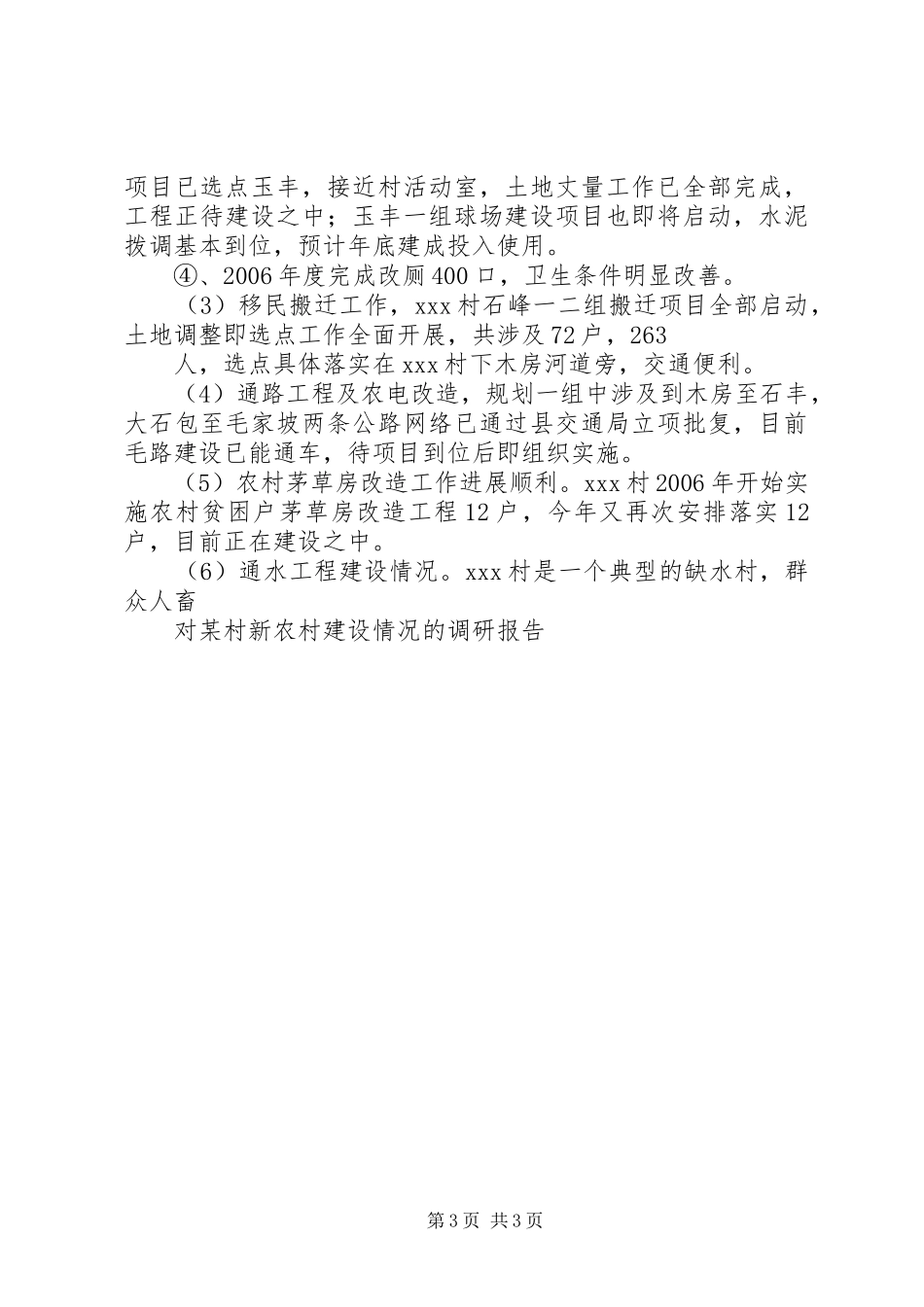 项目已选点玉丰，接近村活动室，土地丈量工作已全部完成，工程正待建设之中；玉丰一组球场建设项目也即将启动，水泥拨调基本到位，预计年底建成投入使用。

④、2006年度完成改厕400口，卫生条件明显改善。

（3）移民搬迁工作，xxx村石峰一二组搬迁项目全部启动，土地调整即选点工作全面开展，共涉及72户，263

人，选点具体落实在xxx村下木房河道旁，交通便利。

（4）通路工程及农电改造，规划一组中涉及到木房至石丰，大石包至毛家坡两条公路网络已通过县交通局立项批复，目前毛路建设已能通车，待项目到位后即组织实施。

（5）农村茅草房改造工作进展顺利。xxx村2006年开始实施农村贫困户茅草房改造工程12户，今年又再次安排落实12户，目前正在建设之中。

（6）通水工程建设情况。xxx村是一个典型的缺水村，群众人畜

对某村新农村建设情况的调研报告

第3页 共3页